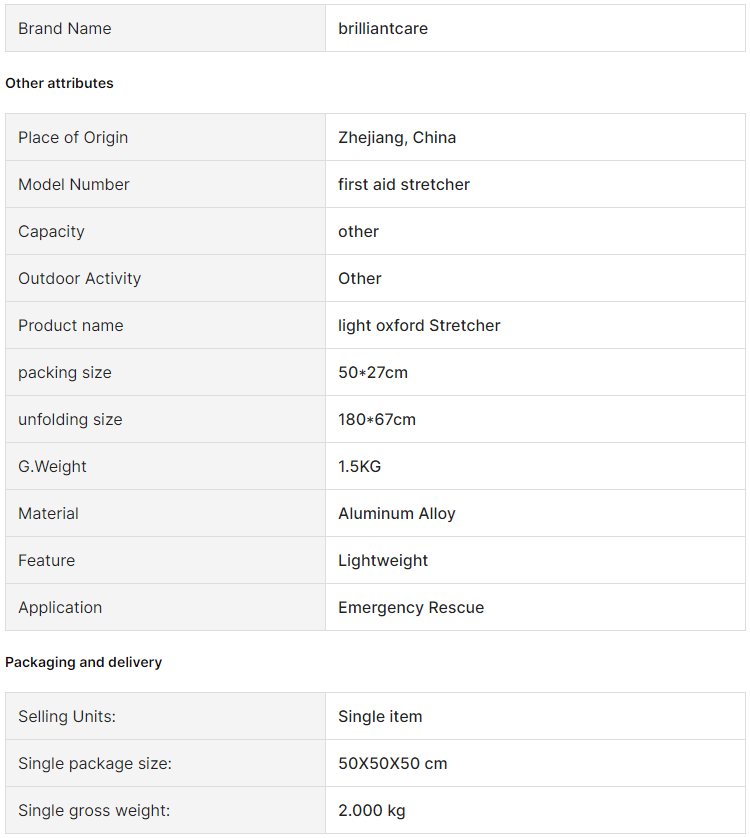 | Brand Name | brilliantcare |
|---|---|

Other attributes

| Place of Origin | Zhejiang, China |
|---|---|
| Model Number | first aid stretcher |
| Capacity | other |
| Outdoor Activity | Other |
| Product name | light oxford Stretcher |
| packing size | 50*27cm |
| unfolding size | 180*67cm |
| G.Weight | 1.5KG |
| Material | Aluminum Alloy |
| Feature | Lightweight |
| Application | Emergency Rescue |

Packaging and delivery

| Selling Units: | Single item |
|---|---|
| Single package size: | 50X50X50 cm |
| Single gross weight: | 2.000 kg |